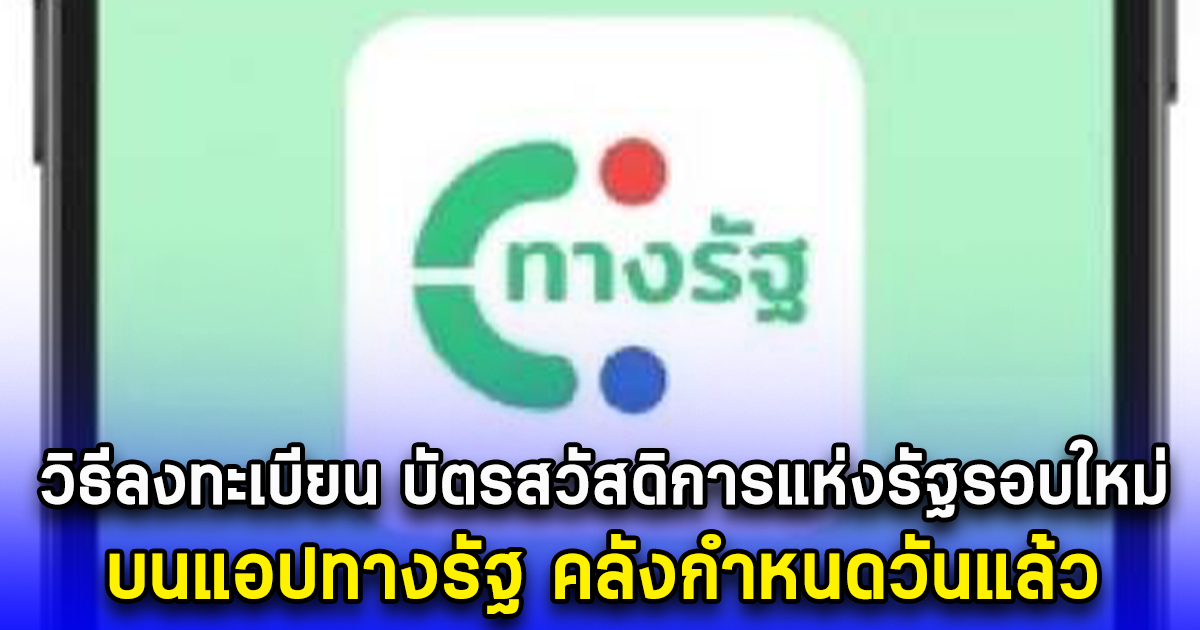 ทางรัฐ

วิธีลงทะเบียน บัตรสวัสดิการแห่งรัฐรอบใหม่
บนแอปทางรัฐ คลังกำหนดวันแล้ว